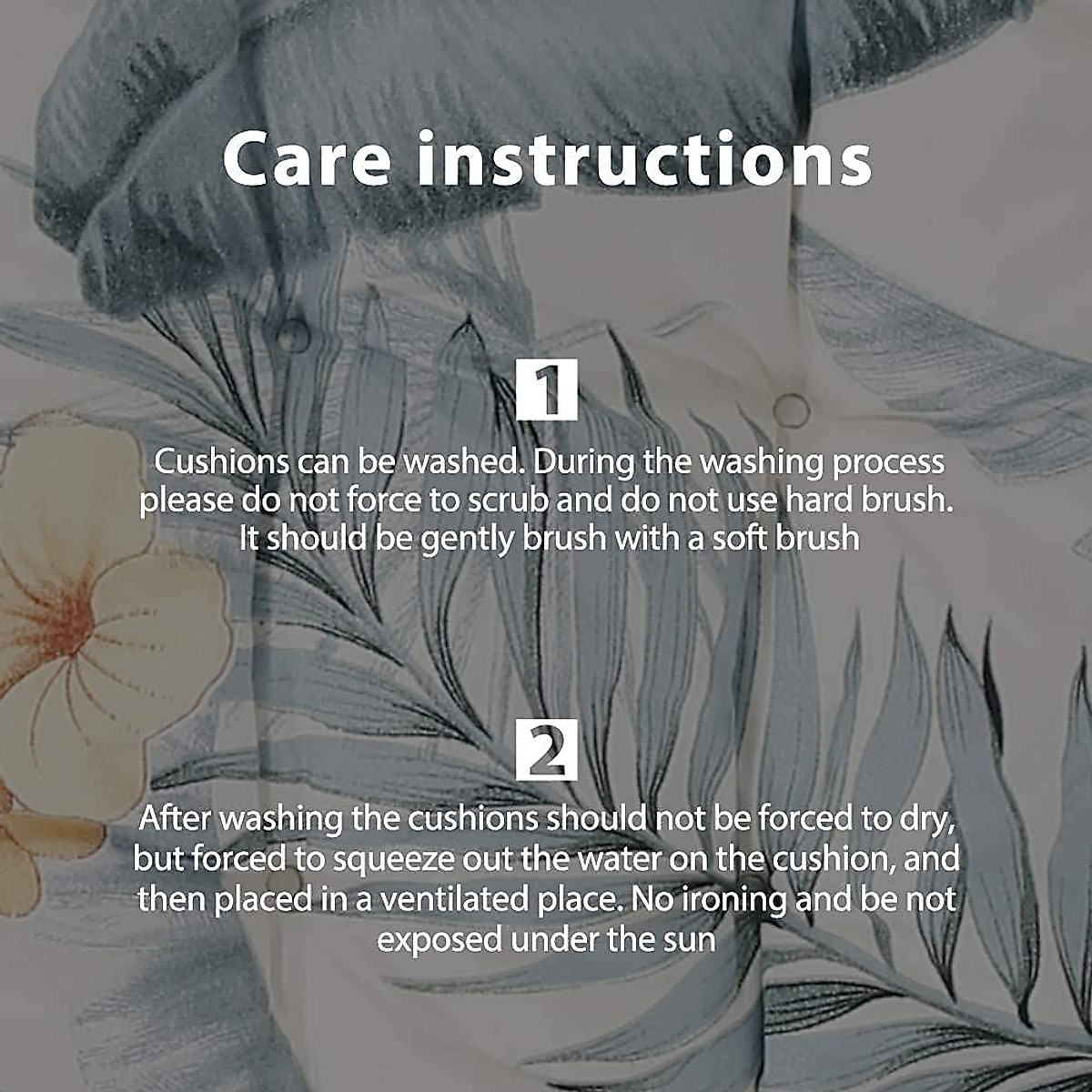 Care instructions

1

Cushions can be washed. During the washing process please do not force to scrub and do not use hard brush. It should be gently brush with a soft brush

2

After washing the cushions should not be forced to dry, but forced to squeeze out the water on the cushion, and then placed in a ventilated place. No ironing and be not exposed under the sun